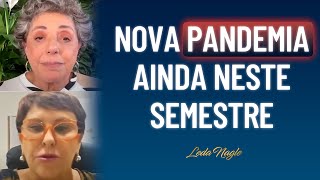 NOVA PANDEMIA AINDA NESTE SEMESTRE

Leda Nagle